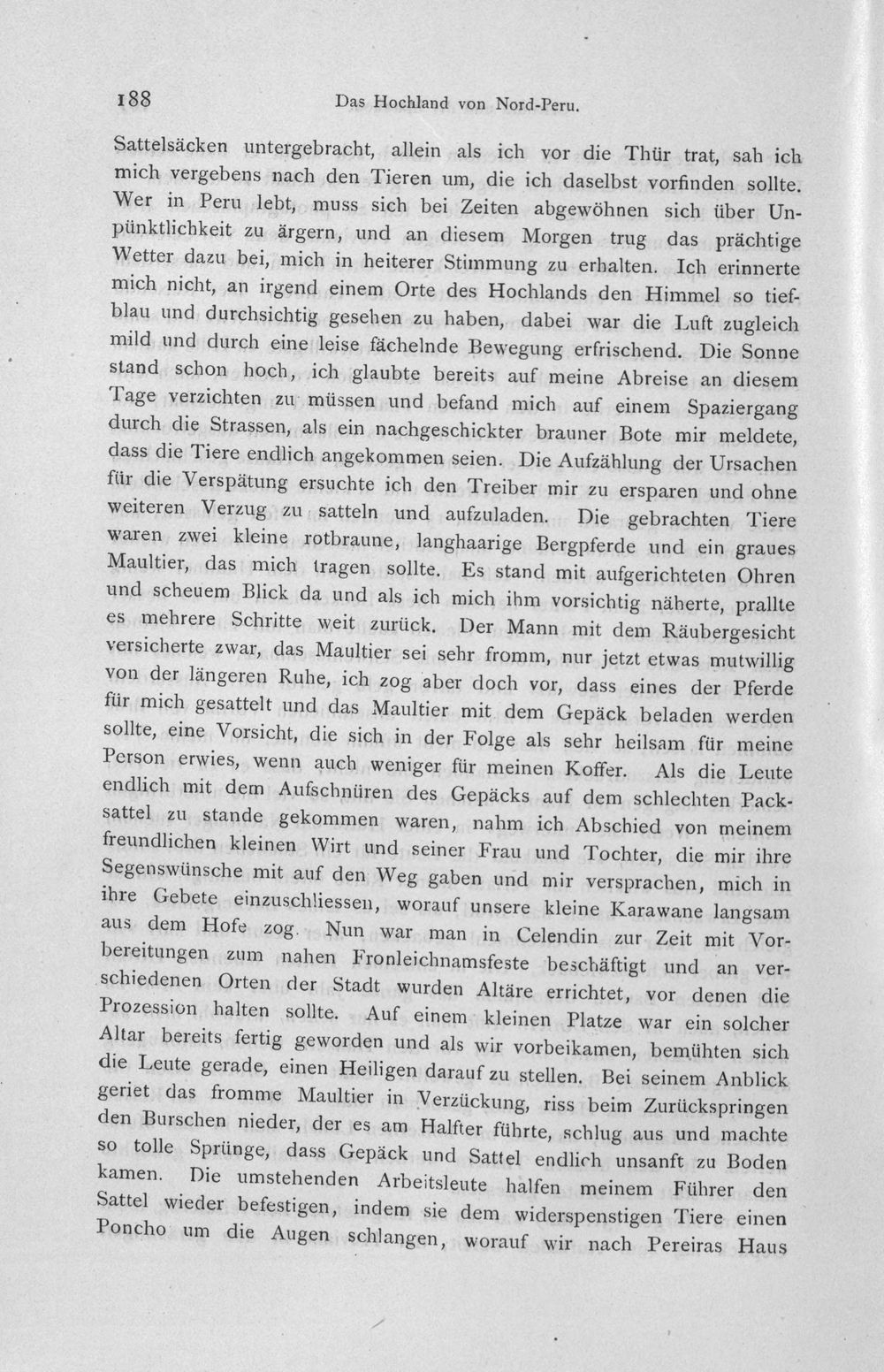 188 Das Hochland von Nord-Peru.

Sattelsäcken untergebracht, allein als ich vor die Thür trat, sah ich mich vergebens nach den Tieren um, die ich daselbst vorfinden sollte. Wer in Peru lebt, muss sich bei Zeiten abgewöhnen sich über Unpünktlichkeit zu ärgern, und an diesem Morgen trug das prächtige Wetter dazu bei, mich in heiterer Stimmung zu erhalten. Ich erinnerte mich nicht, an irgend einem Orte des Hochlands den Himmel so tiefblau und durchsichtig gesehen zu haben, dabei war die Luft zugleich mild und durch eine leise fächelnde Bewegung erfrischend. Die Sonne stand schon hoch, ich glaubte bereits auf meine Abreise an diesem Tage verzichten zu müssen und befand mich auf einem Spaziergang durch die Strassen, als ein nachgeschickter brauner Bote mir meldete, dass die Tiere endlich angekommen seien. Die Aufzählung der Ursachen für die Verspätung ersuchte ich den Treiber mir zu ersparen und ohne weiteren Verzug zu satteln und aufzuladen. Die gebrachten Tiere waren zwei kleine rotbraune, langhaarige Bergpferde und ein graues Maultier, das mich tragen sollte. Es stand mit aufgerichteten Ohren und scheuem Blick da und als ich mich ihm vorsichtig näherte, prallte es mehrere Schritte weit zurück. Der Mann mit dem Räubergesicht versicherte zwar, das Maultier sei sehr fromm, nur jetzt etwas mutwillig von der längeren Ruhe, ich zog aber doch vor, dass eines der Pferde für mich gesattelt und das Maultier mit dem Gepäck beladen werden sollte, eine Vorsicht, die sich in der Folge als sehr heilsam für meine Person erwies, wenn auch weniger für meinen Koffer. Als die Leute endlich mit dem Aufschnüren des Gepäcks auf dem schlechten Packsattel zu stande gekommen waren, nahm ich Abschied von meinem freundlichen kleinen Wirt und seiner Frau und Tochter, die mir ihre Segenswünsche mit auf den Weg gaben und mir versprachen, mich in ihre Gebete einzuschliessen, worauf unsere kleine Karawane langsam aus dem Hofe zog. Nun war man in Celendin zur Zeit mit Vorbereitungen zum nahen Fronleichnamsfeste beschäftigt und an verschiedenen Orten der Stadt wurden Altäre errichtet, vor denen die Prozession halten sollte. Auf einem kleinen Platze war ein solcher Altar bereits fertig geworden und als wir vorbeikamen, bemühten sich die Leute gerade, einen Heiligen darauf zu stellen. Bei seinem Anblick geriet das fromme Maultier in Verzückung, riss beim Zurückspringen den Burschen nieder, der es am Halfter führte, schlug aus und machte so tolle Sprünge, dass Gepäck und Sattel endlich unsanft zu Boden kamen. Die umstehenden Arbeitsleute halfen meinem Führer den Sattel wieder befestigen, indem sie dem widerspenstigen Tiere einen Poncho um die Augen schlangen, worauf wir nach Pereiras Haus